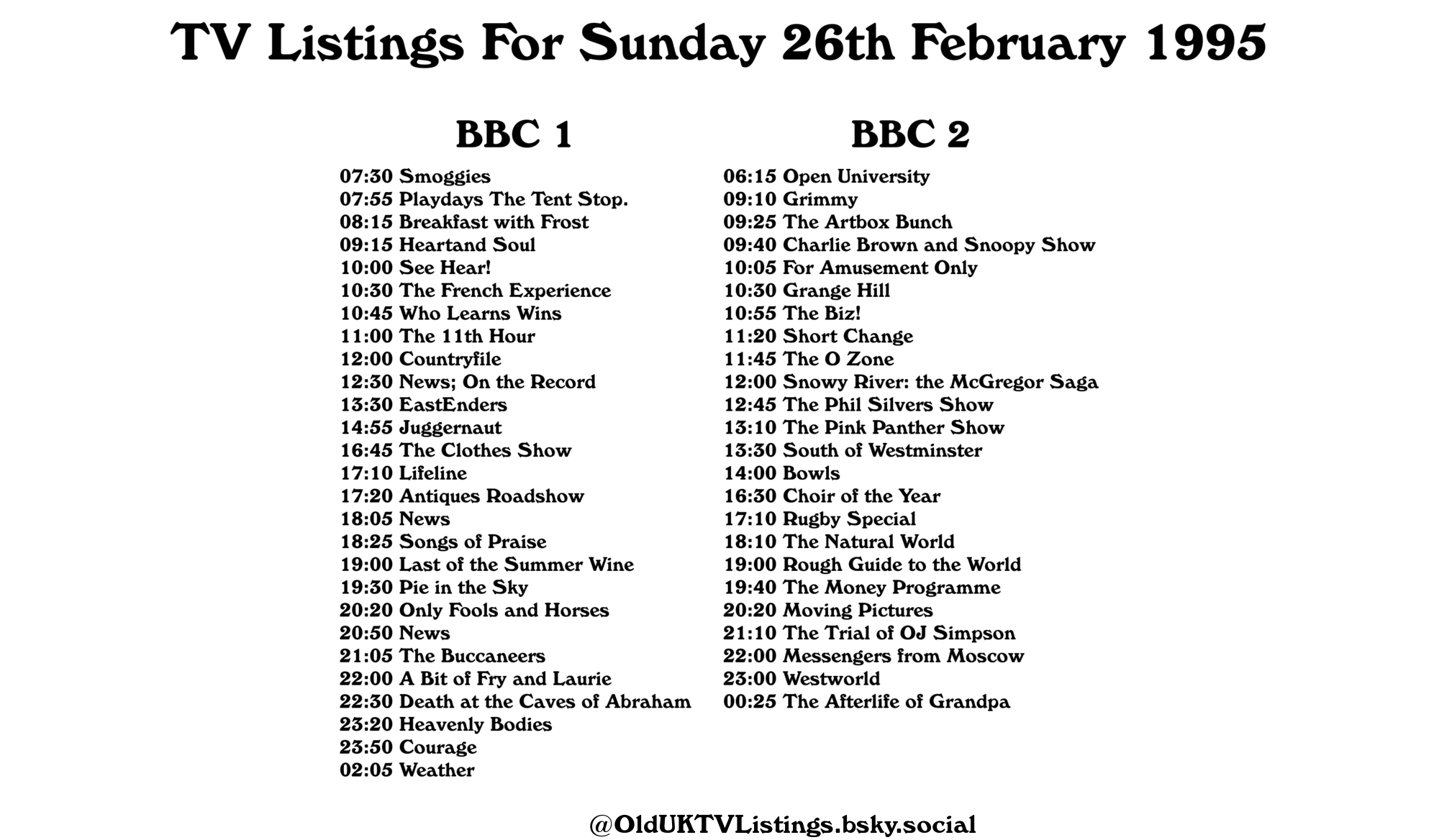 TV Listings For Sunday 26th February 1995

BBC 1

07:30 Smoggies
07:55 Playdays The Tent Stop.
08:15 Breakfast with Frost
09:15 Heartand Soul
10:00 See Hear!
10:30 The French Experience
10:45 Who Learns Wins
11:00 The 11th Hour
12:00 Countryfile
12:30 News; On the Record
13:30 EastEnders
14:55 Juggernaut
16:45 The Clothes Show
17:10 Lifeline
17:20 Antiques Roadshow
18:05 News
18:25 Songs of Praise
19:00 Last of the Summer Wine
19:30 Pie in the Sky
20:20 Only Fools and Horses
20:50 News
21:05 The Buccaneers
22:00 A Bit of Fry and Laurie
22:30 Death at the Caves of Abraham
23:20 Heavenly Bodies
23:50 Courage
02:05 Weather

BBC 2

06:15 Open University
09:10 Grimmy
09:25 The Artbox Bunch
09:40 Charlie Brown and Snoopy Show
10:05 For Amusement Only
10:30 Grange Hill
10:55 The Biz!
11:20 Short Change
11:45 The O Zone
12:00 Snowy River: the McGregor Saga
12:45 The Phil Silvers Show
13:10 The Pink Panther Show
13:30 South of Westminster
14:00 Bowls
16:30 Choir of the Year
17:10 Rugby Special
18:10 The Natural World
19:00 Rough Guide to the World
19:40 The Money Programme
20:20 Moving Pictures
21:10 The Trial of OJ Simpson
22:00 Messengers from Moscow
23:00 Westworld
00:25 The Afterlife of Grandpa

@OldUKTVListings.bsky.social